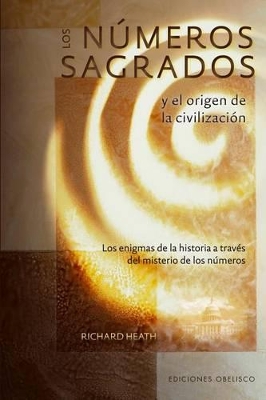 LOS NÚMEROS SAGRADOS

y el origen de la civilización

Los enigmas de la historia a través del misterio de los números

RICHARD HEATH

EDICIONES OBELISCO